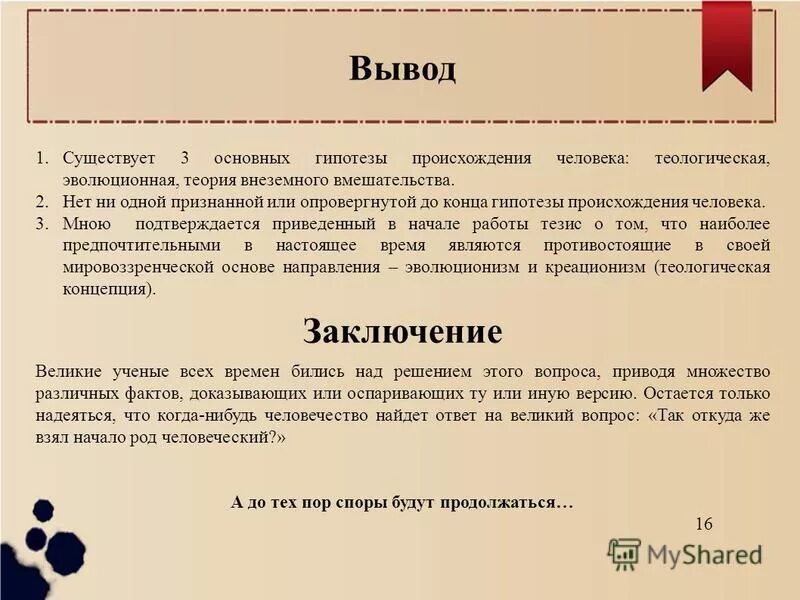 Вывод

1. Существует 3 основных гипотезы происхождения человека: теологическая, эволюционная, теория внеземного вмешательства.
2. Нет ни одной признанной или опровергнутой до конца гипотезы происхождения человека.
3. Мною подтверждается приведенный в начале работы тезис о том, что наиболее предпочтительными в настоящее время являются противостоящие в своей мировоззренческой основе направления – эволюционизм и креационизм (теологическая концепция).

Заключение

Великие ученые всех времен бились над решением этого вопроса, приводя множество различных фактов, доказывающих или оспаривающих ту или иную версию. Остается только надеяться, что когда-нибудь человечество найдет ответ на великий вопрос: «Так откуда же взял начало род человеческий?»

А до тех пор споры будут продолжаться…

16

MyShared